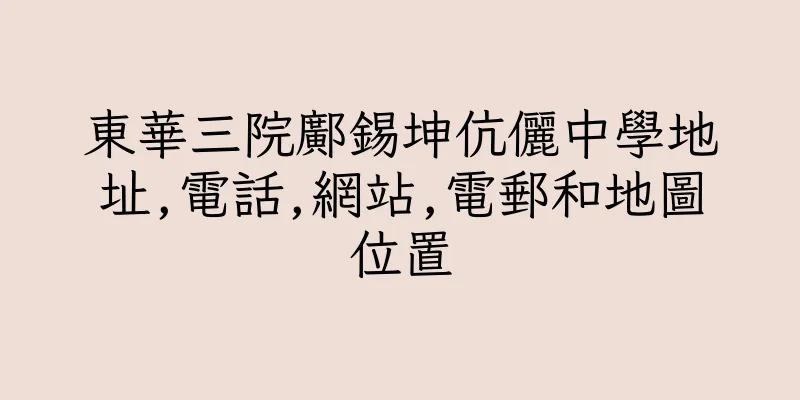 東華三院鄺錫坤伉儷中學地址,電話,網站,電郵和地圖位置